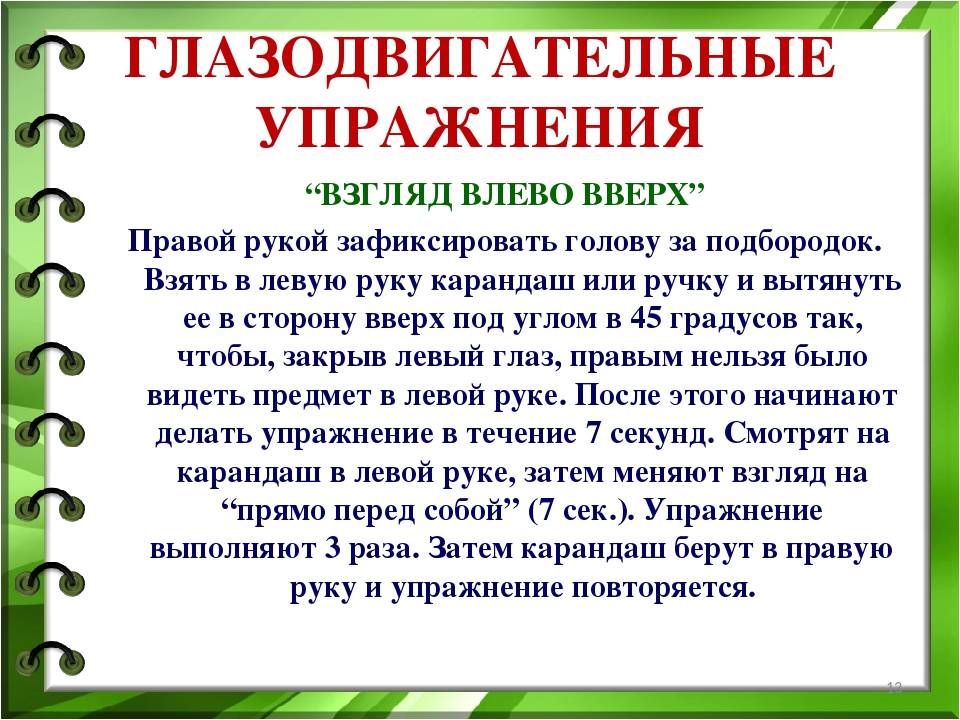 ГЛАЗОДВИГАТЕЛЬНЫЕ УПРАЖНЕНИЯ

“ВЗГЛЯД ВЛЕВО ВВЕРХ”

Правой рукой зафиксировать голову за подбородок. Взять в левую руку карандаш или ручку и вытянуть ее в сторону вверх под углом в 45 градусов так, чтобы, закрыв левый глаз, правым нельзя было видеть предмет в левой руке. После этого начинают делать упражнение в течение 7 секунд. Смотрят на карандаш в левой руке, затем меняют взгляд на “прямо перед собой” (7 сек.). Упражнение выполняют 3 раза. Затем карандаш берут в правую руку и упражнение повторяется.

12